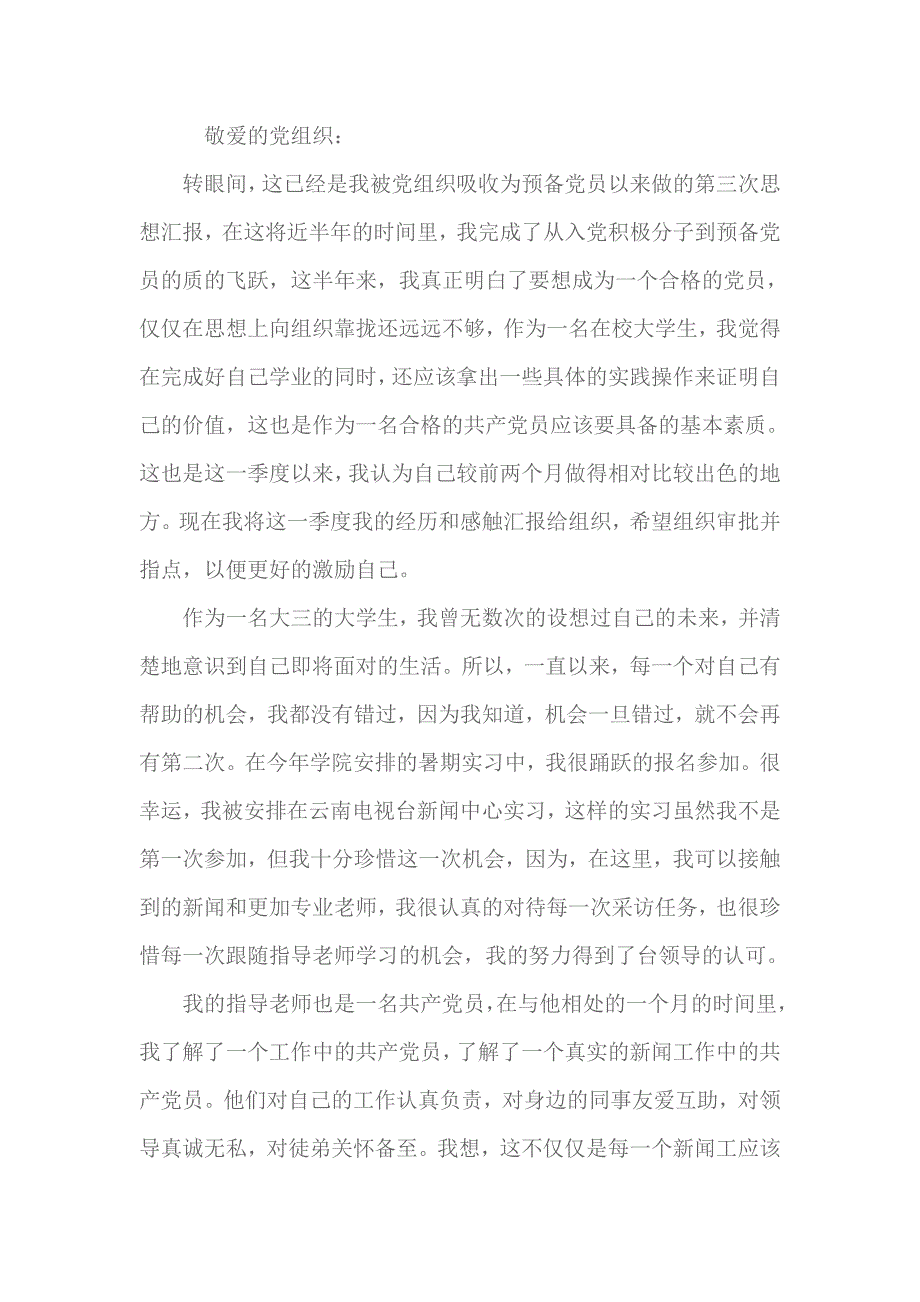 敬爱的党组织：

转眼间，这已经是我被党组织吸收为预备党员以来做的第三次思想汇报，在这将近半年的时间里，我完成了从入党积极分子到预备党员的质的飞跃，这半年来，我真正明白了要想成为一个合格的党员，仅仅在思想上向组织靠拢还远远不够，作为一名在校大学生，我觉得在完成好自己学业的同时，还应该拿出一些具体的实践操作来证明自己的价值，这也是作为一名合格的共产党员应该要具备的基本素质。这也是这一季度以来，我认为自己较前两个月做得相对比较出色的地方。现在我将这一季度我的经历和感触汇报给组织，希望组织审批并指点，以便更好的激励自己。

作为一名大三的大学生，我曾无数次的设想过自己的未来，并清楚地意识到自己即将面对的生活。所以，一直以来，每一个对自己有帮助的机会，我都没有错过，因为我知道，机会一旦错过，就不会再有第二次。在今年学院安排的暑期实习中，我很踊跃的报名参加。很幸运，我被安排在云南电视台新闻中心实习，这样的实习虽然我不是第一次参加，但我十分珍惜这一次机会，因为，在这里，我可以接触到的新闻和更加专业老师，我很认真的对待每一次采访任务，也很珍惜每一次跟随指导老师学习的机会，我的努力得到了台领导的认可。

我的指导老师也是一名共产党员，在与他相处的一个月的时间里，我了解了一个工作中的共产党员，了解了一个真实的新闻工作中的共产党员。他们对自己的工作认真负责，对身边的同事友爱互助，对领导真诚无私，对徒弟关怀备至。我想，这不仅仅是每一个新闻工应该